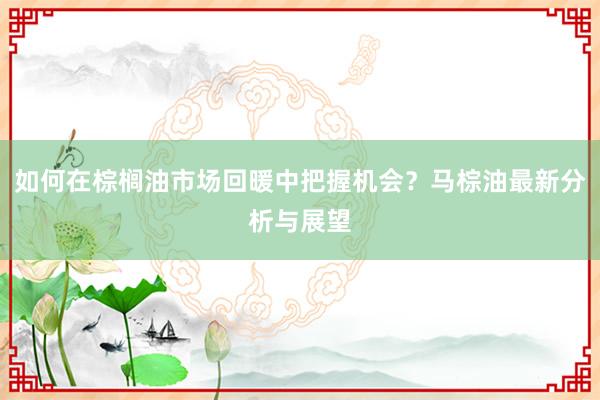 如何在棕榈油市场回暖中把握机会？马棕油最新分析与展望